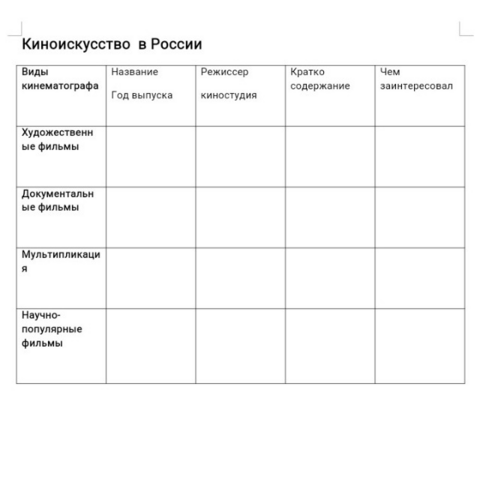 Киноискусство в России

| Виды кинематографа | Название Год выпуска | Режиссер киностудия | Кратко содержание | Чем заинтересовал |
|---|---|---|---|---|
| Художественные фильмы | | | | |
| Документальные фильмы | | | | |
| Мультипликация | | | | |
| Научно-популярные фильмы | | | | |